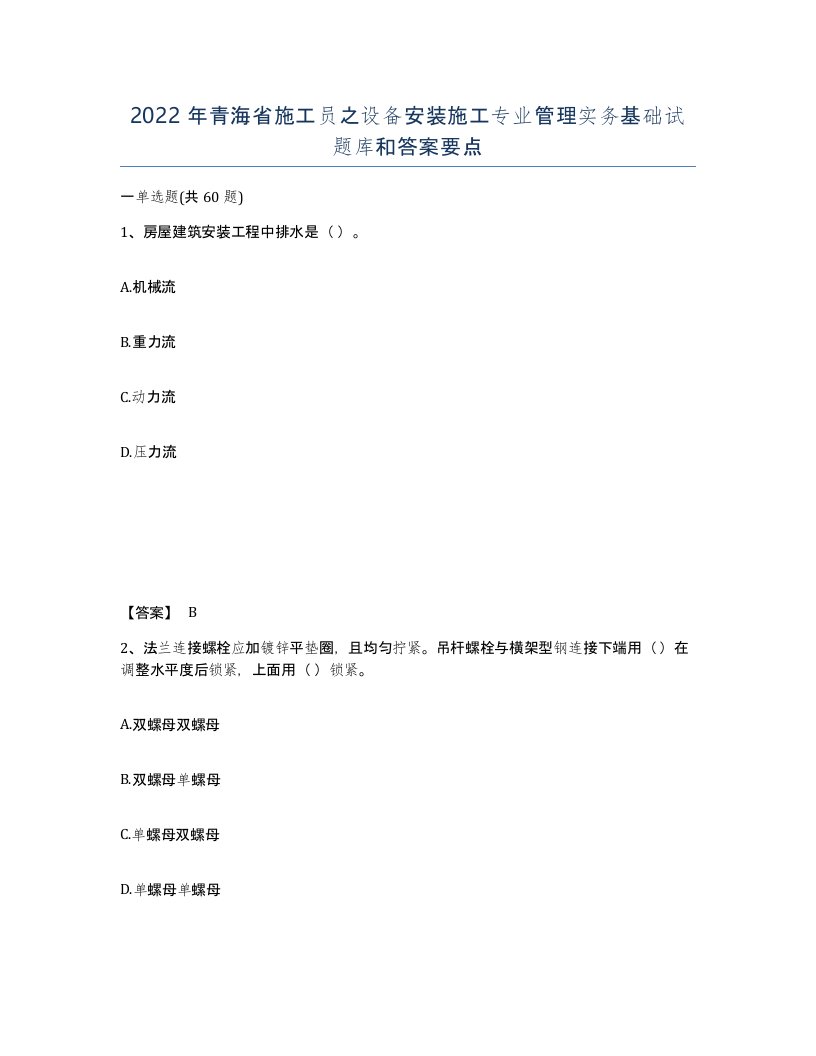 2022年青海省施工员之设备安装施工专业管理实务基础试题库和答案要点

一单选题(共60题)

1、房屋建筑安装工程中排水是（）。

A.机械流

B.重力流

C.动力流

D.压力流

【答案】 B

2、法兰连接螺栓应加镀锌平垫圈，且均匀拧紧。吊杆螺栓与横架型钢连接下端用（）在调整水平度后锁紧，上面用（）锁紧。

A.双螺母双螺母

B.双螺母单螺母

C.单螺母双螺母

D.单螺母单螺母